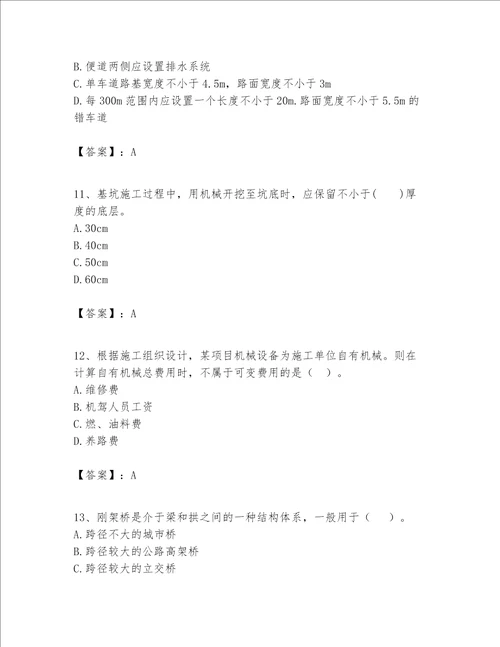 B.便道两侧应设置排水系统
C.单车道路基宽度不小于4.5m，路面宽度不小于3m
D.每300m范围内应设置一个长度不小于20m.路面宽度不小于5.5m的错车道

【答案】：A

11、基坑施工过程中，用机械开挖至坑底时，应保留不小于(　　)厚度的底层。
A.30cm
B.40cm
C.50cm
D.60cm

【答案】：A

12、根据施工组织设计，某项目机械设备为施工单位自有机械。则在计算自有机械总费用时，不属于可变费用的是（　）。
A.维修费
B.机驾人员工资
C.燃、油料费
D.养路费

【答案】：A

13、刚架桥是介于梁和拱之间的一种结构体系，一般用于（　　）。
A.跨径不大的城市桥
B.跨径较大的公路高架桥
C.跨径较大的立交桥